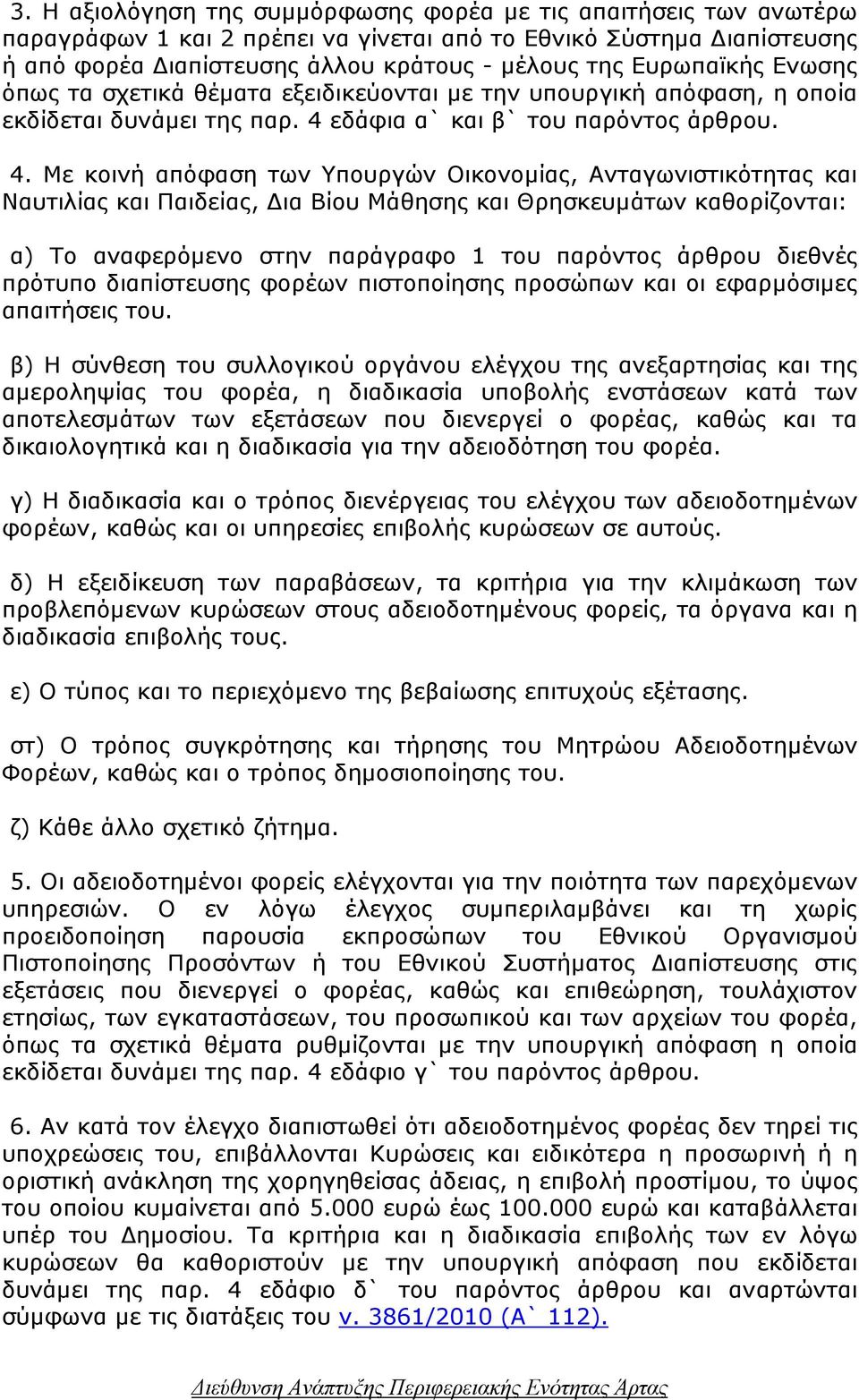 3. Η αξιολόγηση της συμμόρφωσης φορέα με τις απαιτήσεις των ανωτέρω παραγράφων 1 και 2 πρέπει να γίνεται από το Εθνικό Σύστημα Διαπίστευσης ή από φορέα Διαπίστευσης άλλου κράτους - μέλους της Ευρωπαϊκής Ενωσης όπως τα σχετικά θέματα εξειδικεύονται με την υπουργική απόφαση, η οποία εκδίδεται δυνάμει της παρ. 4 εδάφια α` και β` του παρόντος άρθρου.

4. Με κοινή απόφαση των Υπουργών Οικονομίας, Ανταγωνιστικότητας και Ναυτιλίας και Παιδείας, Δια Βίου Μάθησης και Θρησκευμάτων καθορίζονται:

α) Το αναφερόμενο στην παράγραφο 1 του παρόντος άρθρου διεθνές πρότυπο διαπίστευσης φορέων πιστοποίησης προσώπων και οι εφαρμόσιμες απαιτήσεις του.

β) Η σύνθεση του συλλογικού οργάνου ελέγχου της ανεξαρτησίας και της αμεροληψίας του φορέα, η διαδικασία υποβολής ενστάσεων κατά των αποτελεσμάτων των εξετάσεων που διενεργεί ο φορέας, καθώς και τα δικαιολογητικά και η διαδικασία για την αδειοδότηση του φορέα.

γ) Η διαδικασία και ο τρόπος διενέργειας του ελέγχου των αδειοδοτημένων φορέων, καθώς και οι υπηρεσίες επιβολής κυρώσεων σε αυτούς.

δ) Η εξειδίκευση των παραβάσεων, τα κριτήρια για την κλιμάκωση των προβλεπόμενων κυρώσεων στους αδειοδοτημένους φορείς, τα όργανα και η διαδικασία επιβολής τους.

ε) Ο τύπος και το περιεχόμενο της βεβαίωσης επιτυχούς εξέτασης.

στ) Ο τρόπος συγκρότησης και τήρησης του Μητρώου Αδειοδοτημένων Φορέων, καθώς και ο τρόπος δημοσιοποίησης του.

ζ) Κάθε άλλο σχετικό ζήτημα.

5. Οι αδειοδοτημένοι φορείς ελέγχονται για την ποιότητα των παρεχόμενων υπηρεσιών. Ο εν λόγω έλεγχος συμπεριλαμβάνει και τη χωρίς προειδοποίηση παρουσία εκπροσώπων του Εθνικού Οργανισμού Πιστοποίησης Προσόντων ή του Εθνικού Συστήματος Διαπίστευσης στις εξετάσεις που διενεργεί ο φορέας, καθώς και επιθεώρηση, τουλάχιστον ετησίως, των εγκαταστάσεων, του προσωπικού και των αρχείων του φορέα, όπως τα σχετικά θέματα ρυθμίζονται με την υπουργική απόφαση η οποία εκδίδεται δυνάμει της παρ. 4 εδάφιο γ` του παρόντος άρθρου.

6. Αν κατά τον έλεγχο διαπιστωθεί ότι αδειοδοτημένος φορέας δεν τηρεί τις υποχρεώσεις του, επιβάλλονται Κυρώσεις και ειδικότερα η προσωρινή ή η οριστική ανάκληση της χορηγηθείσας άδειας, η επιβολή προστίμου, το ύψος του οποίου κυμαίνεται από 5.000 ευρώ έως 100.000 ευρώ και καταβάλλεται υπέρ του Δημοσίου. Τα κριτήρια και η διαδικασία επιβολής των εν λόγω κυρώσεων θα καθοριστούν με την υπουργική απόφαση που εκδίδεται δυνάμει της παρ. 4 εδάφιο δ` του παρόντος άρθρου και αναρτώνται σύμφωνα με τις διατάξεις του ν. 3861/2010 (Α` 112).

Διεύθυνση Ανάπτυξης Περιφερειακής Ενότητας Άρτας